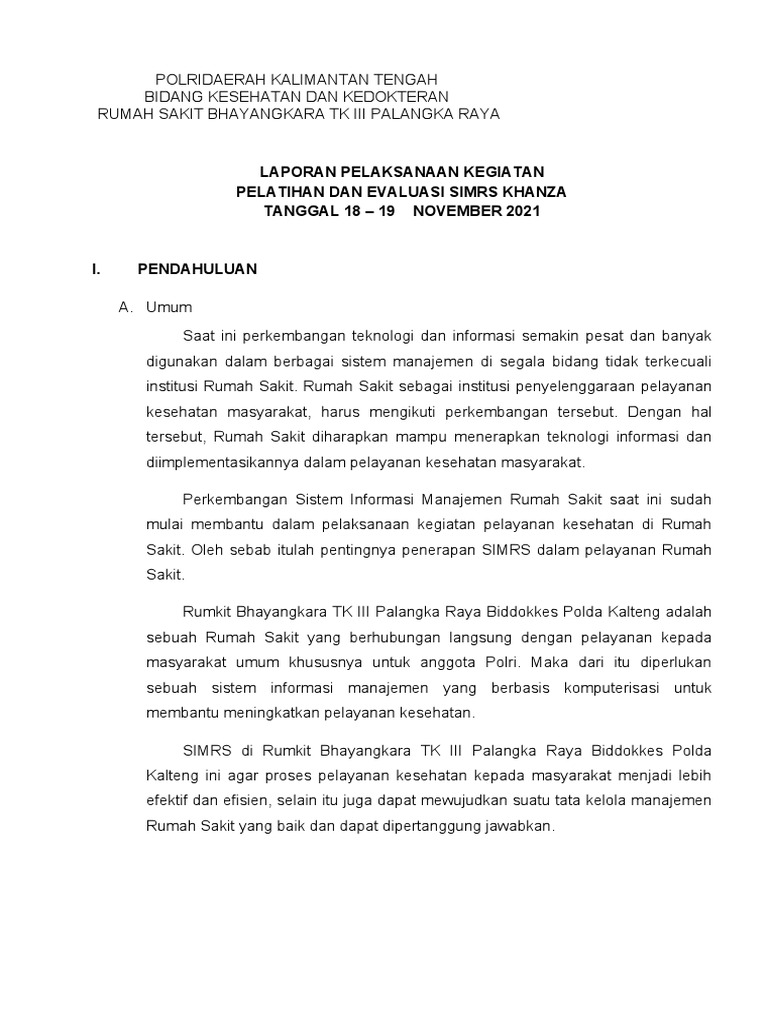 POLRIDAERAH KALIMANTAN TENGAH
BIDANG KESEHATAN DAN KEDOKTERAN
RUMAH SAKIT BHAYANGKARA TK III PALANGKA RAYA

LAPORAN PELAKSANAAN KEGIATAN
PELATIHAN DAN EVALUASI SIMRS KHANZA
TANGGAL 18 – 19 NOVEMBER 2021

I. PENDAHULUAN

A. Umum

Saat ini perkembangan teknologi dan informasi semakin pesat dan banyak digunakan dalam berbagai sistem manajemen di segala bidang tidak terkecuali institusi Rumah Sakit. Rumah Sakit sebagai institusi penyelenggaraan pelayanan kesehatan masyarakat, harus mengikuti perkembangan tersebut. Dengan hal tersebut, Rumah Sakit diharapkan mampu menerapkan teknologi informasi dan diimplementasikannya dalam pelayanan kesehatan masyarakat.

Perkembangan Sistem Informasi Manajemen Rumah Sakit saat ini sudah mulai membantu dalam pelaksanaan kegiatan pelayanan kesehatan di Rumah Sakit. Oleh sebab itulah pentingnya penerapan SIMRS dalam pelayanan Rumah Sakit.

Rumkit Bhayangkara TK III Palangka Raya Biddokkes Polda Kalteng adalah sebuah Rumah Sakit yang berhubungan langsung dengan pelayanan kepada masyarakat umum khususnya untuk anggota Polri. Maka dari itu diperlukan sebuah sistem informasi manajemen yang berbasis komputerisasi untuk membantu meningkatkan pelayanan kesehatan.

SIMRS di Rumkit Bhayangkara TK III Palangka Raya Biddokkes Polda Kalteng ini agar proses pelayanan kesehatan kepada masyarakat menjadi lebih efektif dan efisien, selain itu juga dapat mewujudkan suatu tata kelola manajemen Rumah Sakit yang baik dan dapat dipertanggung jawabkan.